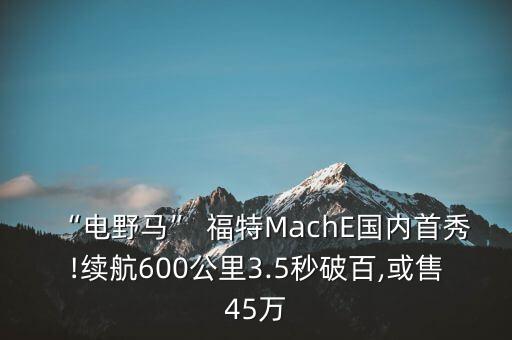 “电野马” 福特MachE国内首秀!续航600公里3.5秒破百,或售45万